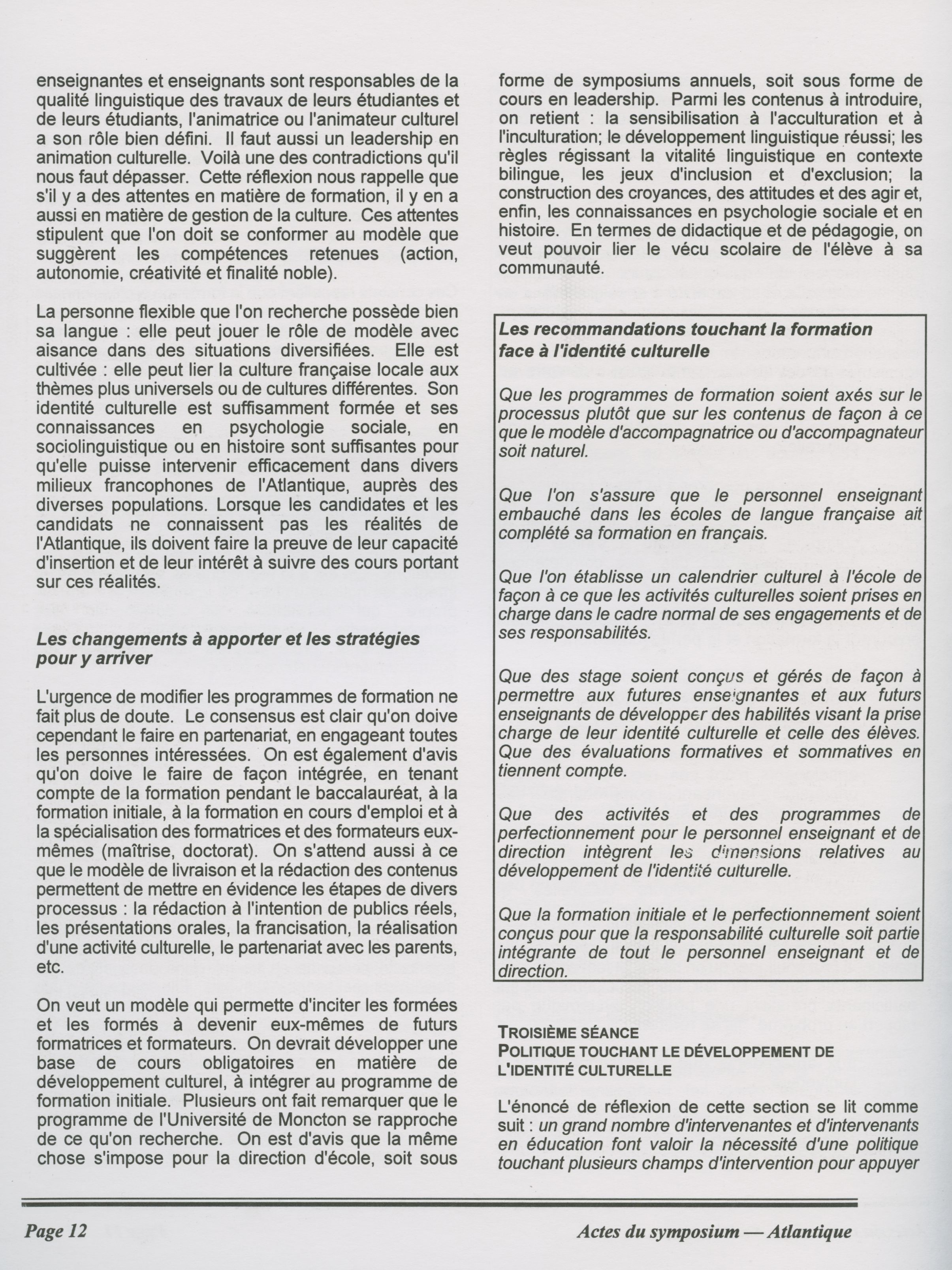 enseignantes et enseignants sont responsables de la qualité linguistique des travaux de leurs étudiantes et de leurs étudiants, l'animatrice ou l'animateur culturel a son rôle bien défini. Il faut aussi un leadership en animation culturelle. Voilà une des contradictions qu'il nous faut dépasser. Cette réflexion nous rappelle que s'il y a des attentes en matière de formation, il y en a aussi en matière de gestion de la culture. Ces attentes stipulent que l'on doit se conformer au modèle que suggèrent les compétences retenues (action, autonomie, créativité et finalité noble).

La personne flexible que l'on recherche possède bien sa langue : elle peut jouer le rôle de modèle avec aisance dans des situations diversifiées. Elle est cultivée : elle peut lier la culture française locale aux thèmes plus universels ou de cultures différentes. Son identité culturelle est suffisamment formée et ses connaissances en psychologie sociale, en sociolinguistique ou en histoire sont suffisantes pour qu'elle puisse intervenir efficacement dans divers milieux francophones de l'Atlantique, auprès des diverses populations. Lorsque les candidates et les candidats ne connaissent pas les réalités de l'Atlantique, ils doivent faire la preuve de leur capacité d'insertion et de leur intérêt à suivre des cours portant sur ces réalités.

Les changements à apporter et les stratégies pour y arriver

L'urgence de modifier les programmes de formation ne fait plus de doute. Le consensus est clair qu'on doive cependant le faire en partenariat, en engageant toutes les personnes intéressées. On est également d'avis qu'on doive le faire de façon intégrée, en tenant compte de la formation pendant le baccalauréat, à la formation initiale, à la formation en cours d'emploi et à la spécialisation des formatrices et des formateurs eux-mêmes (maîtrise, doctorat). On s'attend aussi à ce que le modèle de livraison et la rédaction des contenus permettent de mettre en évidence les étapes de divers processus : la rédaction à l'intention de publics réels, les présentations orales, la francisation, la réalisation d'une activité culturelle, le partenariat avec les parents, etc.

On veut un modèle qui permette d'inciter les formées et les formés à devenir eux-mêmes de futurs formatrices et formateurs. On devrait développer une base de cours obligatoires en matière de développement culturel, à intégrer au programme de formation initiale. Plusieurs ont fait remarquer que le programme de l'Université de Moncton se rapproche de ce qu'on recherche. On est d'avis que la même chose s'impose pour la direction d'école, soit sous forme de symposiums annuels, soit sous forme de cours en leadership. Parmi les contenus à introduire, on retient : la sensibilisation à l'acculturation et à l'inculturation; le développement linguistique réussi; les règles régissant la vitalité linguistique en contexte bilingue, les jeux d'inclusion et d'exclusion; la construction des croyances, des attitudes et des agir et, enfin, les connaissances en psychologie sociale et en histoire. En termes de didactique et de pédagogie, on veut pouvoir lier le vécu scolaire de l'élève à sa communauté.

Les recommandations touchant la formation face à l'identité culturelle

Que les programmes de formation soient axés sur le processus plutôt que sur les contenus de façon à ce que le modèle d'accompagnatrice ou d'accompagnateur soit naturel.

Que l'on s'assure que le personnel enseignant embauché dans les écoles de langue française ait complété sa formation en français.

Que l'on établisse un calendrier culturel à l'école de façon à ce que les activités culturelles soient prises en charge dans le cadre normal de ses engagements et de ses responsabilités.

Que des stage soient conçus et gérés de façon à permettre aux futures enseignantes et aux futurs enseignants de développer des habilités visant la prise charge de leur identité culturelle et celle des élèves. Que des évaluations formatives et sommatives en tiennent compte.

Que des activités et des programmes de perfectionnement pour le personnel enseignant et de direction intègrent les dimensions relatives au développement de l'identité culturelle.

Que la formation initiale et le perfectionnement soient conçus pour que la responsabilité culturelle soit partie intégrante de tout le personnel enseignant et de direction.

TROISIÈME SÉANCE
POLITIQUE TOUCHANT LE DÉVELOPPEMENT DE L'IDENTITÉ CULTURELLE

L'énoncé de réflexion de cette section se lit comme suit : un grand nombre d'intervenantes et d'intervenants en éducation font valoir la nécessité d'une politique touchant plusieurs champs d'intervention pour appuyer

Page 12

Actes du symposium — Atlantique